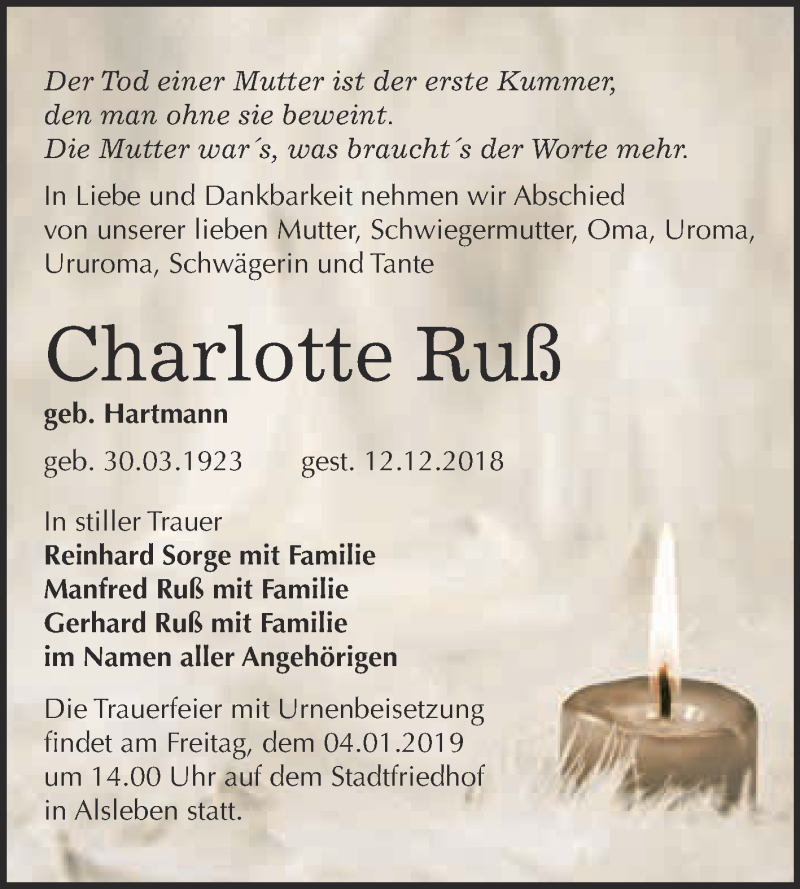 Der Tod einer Mutter ist der erste Kummer,
den man ohne sie beweint.
Die Mutter war´s, was braucht´s der Worte mehr.

In Liebe und Dankbarkeit nehmen wir Abschied von unserer lieben Mutter, Schwiegermutter, Oma, Uroma, Ururoma, Schwägerin und Tante

Charlotte Ruß

geb. Hartmann

geb. 30.03.1923 gest. 12.12.2018

In stiller Trauer
Reinhard Sorge mit Familie
Manfred Ruß mit Familie
Gerhard Ruß mit Familie
im Namen aller Angehörigen

Die Trauerfeier mit Urnenbeisetzung findet am Freitag, dem 04.01.2019 um 14.00 Uhr auf dem Stadtfriedhof in Alsleben statt.